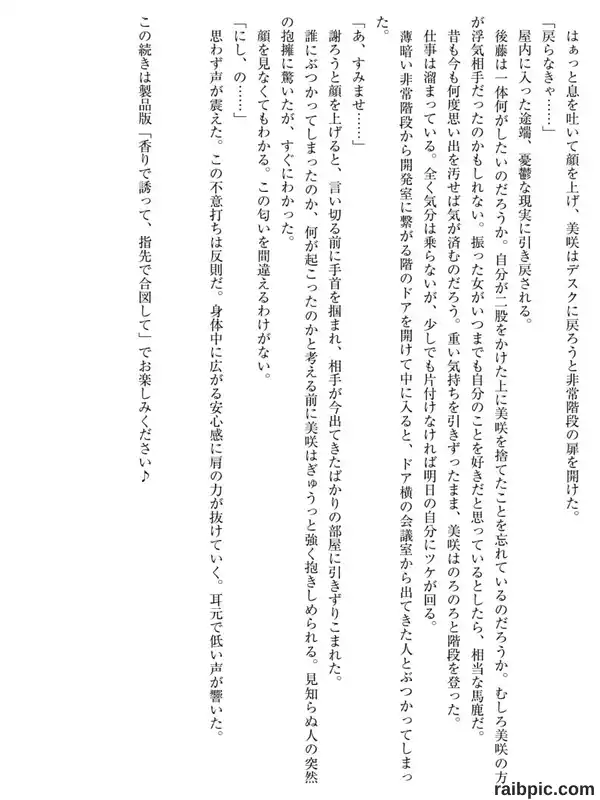 はぁっと息を吐いて顔を上げ、美咲はデスクに戻ろうと非常階段の扉を開けた。

「戻らなきゃ……」

屋内に入った途端、憂鬱な現実に引き戻される。

後藤は一体何がしたいのだろうか。自分が二股をかけた上に美咲を捨てたことを忘れているのだろうか。むしろ美咲の方が浮気相手だったのかもしれない。振った女がいつまでも自分のことを好きだと思っているとしたら、相当な馬鹿だ。

昔も今も何度思い出を汚せば気が済むのだろう。重い気持ちを引きずったまま、美咲はのろのろと階段を登った。

仕事は溜まっている。全く気分は乗らないが、少しでも片付けなければ明日の自分にツケが回る。

薄暗い非常階段から開発室に繋がる階のドアを開けて中に入ると、ドア横の会議室から出てきた人とぶつかってしまった。

「あ、すみませ……」

謝ろうと顔を上げると、言い切る前に手首を掴まれ、相手が今出てきたばかりの部屋に引きずりこまれた。

誰にぶつかってしまったのか、何が起こったのかと考える前に美咲はぎゅうっと強く抱きしめられる。見知らぬ人の突然の抱擁に驚いたが、すぐにわかった。

顔を見なくてもわかる。この匂いを間違えるわけがない。

「にし、の……」

思わず声が震えた。この不意打ちは反則だ。身体中に広がる安心感に肩の力が抜けていく。耳元で低い声が響いた。

この続きは製品版「香りで誘って、指先で合図して」でお楽しみください♪

raibpic.com